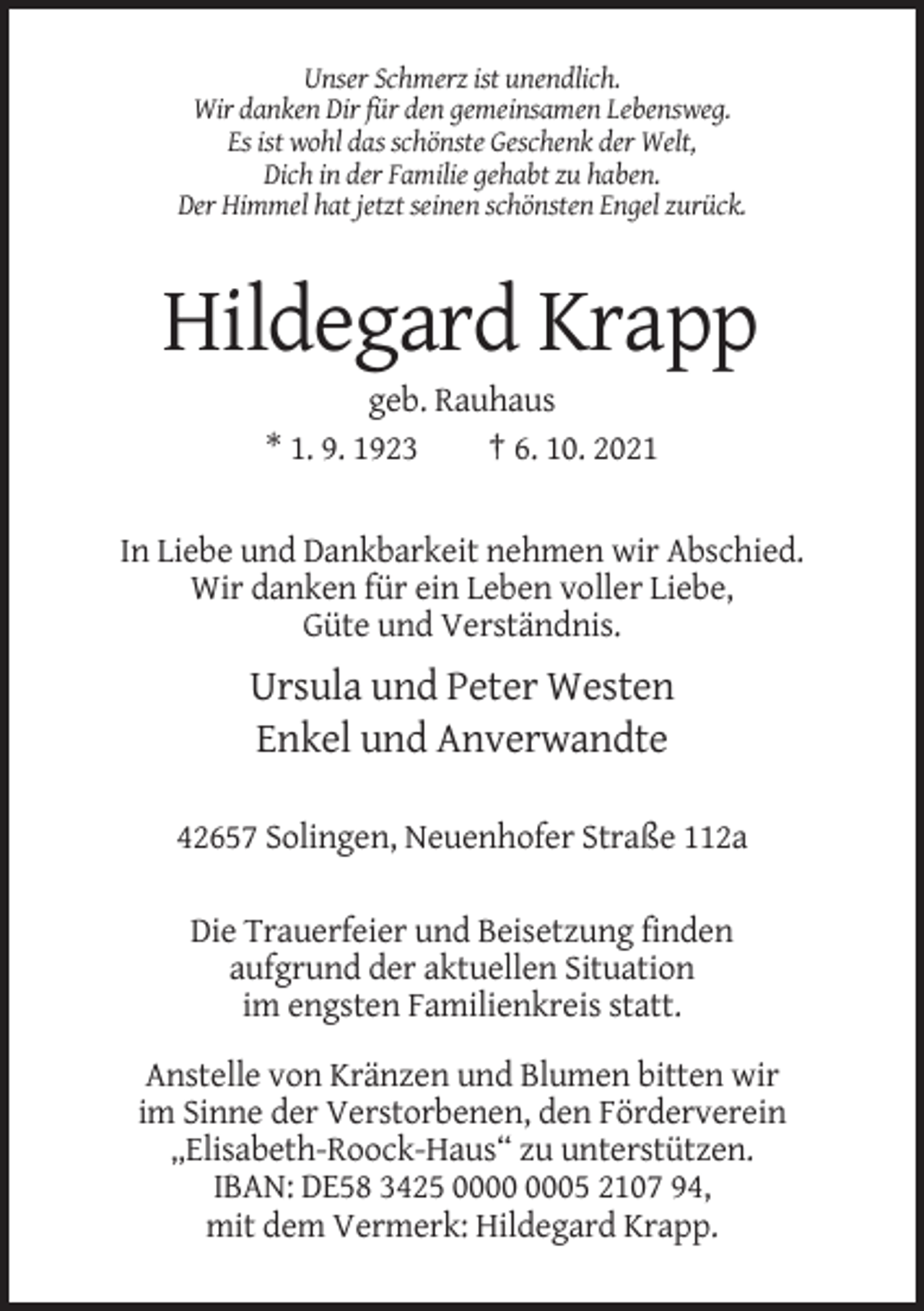 Unser Schmerz ist unendlich.
Wir danken Dir für den gemeinsamen Lebensweg.
Es ist wohl das schönste Geschenk der Welt,
Dich in der Familie gehabt zu haben.
Der Himmel hat jetzt seinen schönsten Engel zurück.

Hildegard Krapp

geb. Rauhaus

* 1. 9. 1923 † 6. 10. 2021

In Liebe und Dankbarkeit nehmen wir Abschied.
Wir danken für ein Leben voller Liebe,
Güte und Verständnis.

Ursula und Peter Westen
Enkel und Anverwandte

42657 Solingen, Neuenhofer Straße 112a

Die Trauerfeier und Beisetzung finden
aufgrund der aktuellen Situation
im engsten Familienkreis statt.

Anstelle von Kränzen und Blumen bitten wir
im Sinne der Verstorbenen, den Förderverein
„Elisabeth-Roock-Haus“ zu unterstützen.
IBAN: DE58 3425 0000 0005 2107 94,
mit dem Vermerk: Hildegard Krapp.